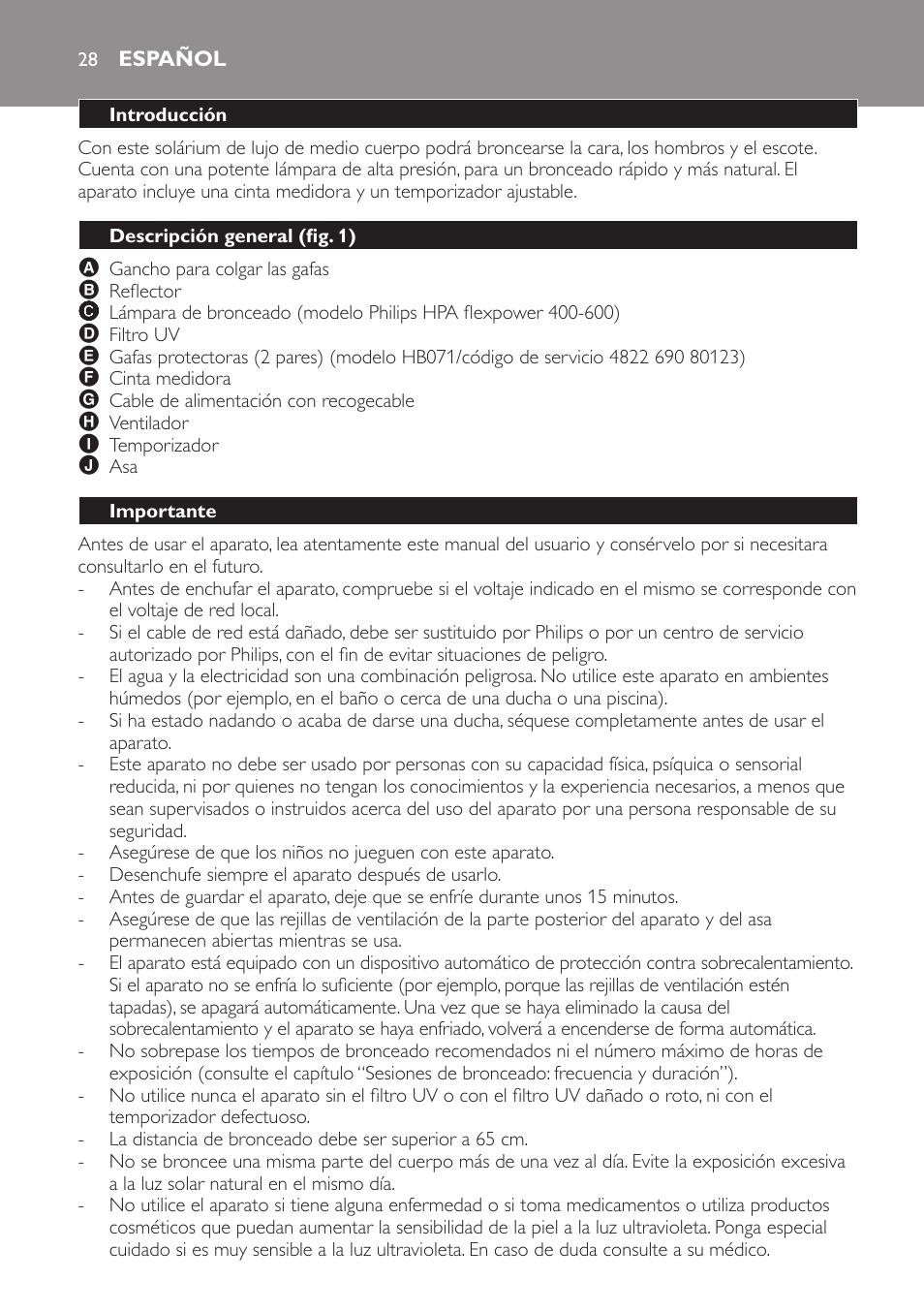 28 ESPAÑOL

Introducción

Con este solárium de lujo de medio cuerpo podrá broncearse la cara, los hombros y el escote. Cuenta con una potente lámpara de alta presión, para un bronceado rápido y más natural. El aparato incluye una cinta medidora y un temporizador ajustable.

Descripción general (fig. 1)

A Gancho para colgar las gafas
B Reflector
C Lámpara de bronceado (modelo Philips HPA flexpower 400-600)
D Filtro UV
E Gafas protectoras (2 pares) (modelo HB071/código de servicio 4822 690 80123)
F Cinta medidora
G Cable de alimentación con recogecable
H Ventilador
I Temporizador
J Asa

Importante

Antes de usar el aparato, lea atentamente este manual del usuario y consérvelo por si necesitara consultarlo en el futuro.
- Antes de enchufar el aparato, compruebe si el voltaje indicado en el mismo se corresponde con el voltaje de red local.
- Si el cable de red está dañado, debe ser sustituido por Philips o por un centro de servicio autorizado por Philips, con el fin de evitar situaciones de peligro.
- El agua y la electricidad son una combinación peligrosa. No utilice este aparato en ambientes húmedos (por ejemplo, en el baño o cerca de una ducha o una piscina).
- Si ha estado nadando o acaba de darse una ducha, séquese completamente antes de usar el aparato.
- Este aparato no debe ser usado por personas con su capacidad física, psíquica o sensorial reducida, ni por quienes no tengan los conocimientos y la experiencia necesarios, a menos que sean supervisados o instruidos acerca del uso del aparato por una persona responsable de su seguridad.
- Asegúrese de que los niños no jueguen con este aparato.
- Desenchufe siempre el aparato después de usarlo.
- Antes de guardar el aparato, deje que se enfríe durante unos 15 minutos.
- Asegúrese de que las rejillas de ventilación de la parte posterior del aparato y del asa permanecen abiertas mientras se usa.
- El aparato está equipado con un dispositivo automático de protección contra sobrecalentamiento. Si el aparato no se enfría lo suficiente (por ejemplo, porque las rejillas de ventilación estén tapadas), se apagará automáticamente. Una vez que se haya eliminado la causa del sobrecalentamiento y el aparato se haya enfriado, volverá a encenderse de forma automática.
- No sobrepase los tiempos de bronceado recomendados ni el número máximo de horas de exposición (consulte el capítulo “Sesiones de bronceado: frecuencia y duración”).
- No utilice nunca el aparato sin el filtro UV o con el filtro UV dañado o roto, ni con el temporizador defectuoso.
- La distancia de bronceado debe ser superior a 65 cm.
- No se broncee una misma parte del cuerpo más de una vez al día. Evite la exposición excesiva a la luz solar natural en el mismo día.
- No utilice el aparato si tiene alguna enfermedad o si toma medicamentos o utiliza productos cosméticos que puedan aumentar la sensibilidad de la piel a la luz ultravioleta. Ponga especial cuidado si es muy sensible a la luz ultravioleta. En caso de duda consulte a su médico.